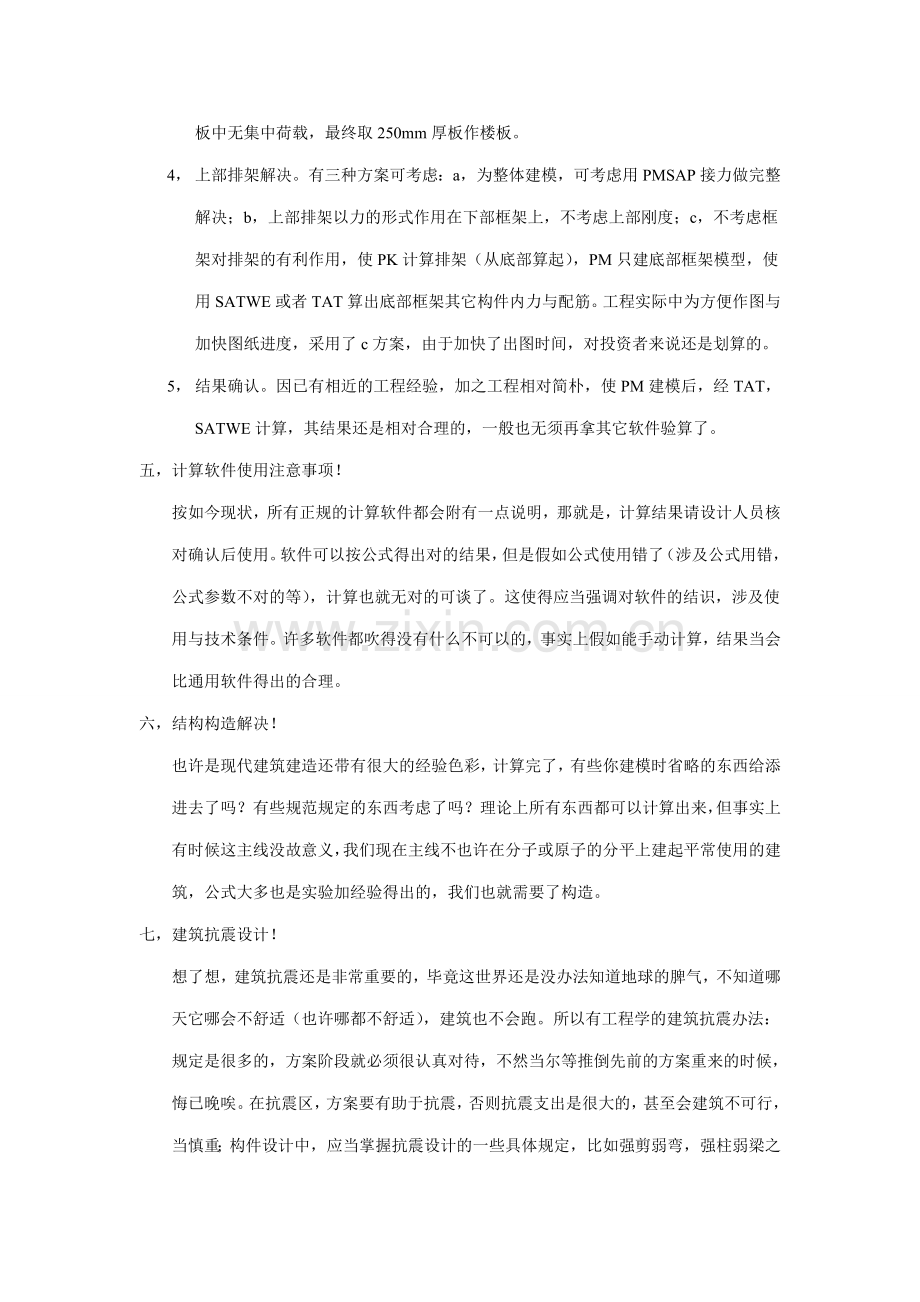 板中无集中荷载，最终取250mm厚板作楼板。

4，上部排架解决。有三种方案可考虑：a，为整体建模，可考虑用PMSAP接力做完整解决；b，上部排架以力的形式作用在下部框架上，不考虑上部刚度；c，不考虑框架对排架的有利作用，使PK计算排架（从底部算起），PM只建底部框架模型，使用SATWE或者TAT算出底部框架其它构件内力与配筋。工程实际中为方便作图与加快图纸进度，采用了c方案，由于加快了出图时间，对投资者来说还是划算的。

5，结果确认。因已有相近的工程经验，加之工程相对简朴，使PM建模后，经TAT，SATWE计算，其结果还是相对合理的，一般也无须再拿其它软件验算了。

五，计算软件使用注意事项！

按如今现状，所有正规的计算软件都会附有一点说明，那就是，计算结果请设计人员核对确认后使用。软件可以按公式得出对的结果，但是假如公式使用错了（涉及公式用错，公式参数不对的等），计算也就无对的可谈了。这使得应当强调对软件的结识，涉及使用与技术条件。许多软件都吹得没有什么不可以的，事实上假如能手动计算，结果当会比通用软件得出的合理。

六，结构构造解决！

也许是现代建筑建造还带有很大的经验色彩，计算完了，有些你建模时省略的东西给添进去了吗？有些规范规定的东西考虑了吗？理论上所有东西都可以计算出来，但事实上有时候这主线没故意义，我们现在主线不也许在分子或原子的分平上建起平常使用的建筑，公式大多也是实验加经验得出的，我们也就需要了构造。

七，建筑抗震设计！

想了想，建筑抗震还是非常重要的，毕竟这世界还是没办法知道地球的脾气，不知道哪天它哪会不舒适（也许哪都不舒适），建筑也不会跑。所以有工程学的建筑抗震办法：规定是很多的，方案阶段就必须很认真对待，不然当尔等推倒先前的方案重来的时候，悔已晚唉。在抗震区，方案要有助于抗震，否则抗震支出是很大的，甚至会建筑不可行，当慎重；构件设计中，应当掌握抗震设计的一些具体规定，比如强剪弱弯，强柱弱梁之

www.zixin.com.cn